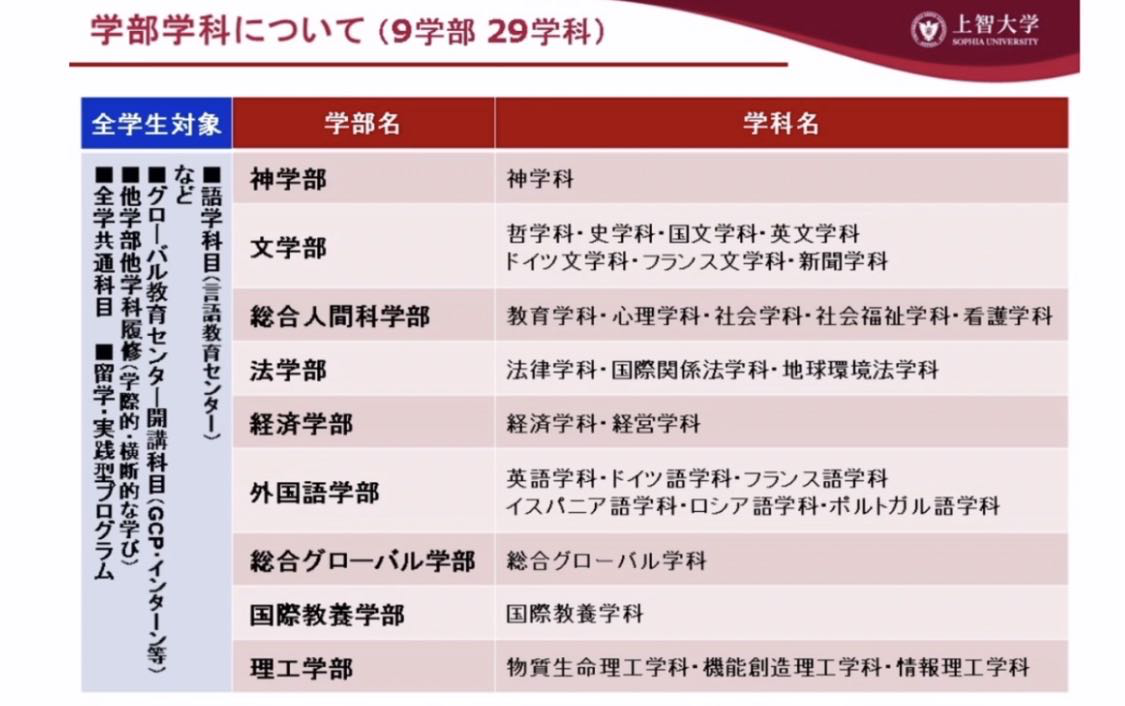 学部学科について（9学部 29学科）

上智大学
SOPHIA UNIVERSITY

| 全学生対象 | 学部名 | 学科名 |
|---|---|---|
| ■語学科目（言語教育センター）など ■グローバル教育センター開講科目（GCP・インターン等） ■他学部他学科履修（学際的・横断的な学び） ■全学共通科目 ■留学・実践型プログラム | 神学部 | 神学科 |
| | 文学部 | 哲学科・史学科・国文学科・英文学科 ドイツ文学科・フランス文学科・新聞学科 |
| | 総合人間科学部 | 教育学科・心理学科・社会学科・社会福祉学科・看護学科 |
| | 法学部 | 法律学科・国際関係法学科・地球環境法学科 |
| | 経済学部 | 経済学科・経営学科 |
| | 外国語学部 | 英語学科・ドイツ語学科・フランス語学科 イスパニア語学科・ロシア語学科・ポルトガル語学科 |
| | 総合グローバル学部 | 総合グローバル学科 |
| | 国際教養学部 | 国際教養学科 |
| | 理工学部 | 物質生命理工学科・機能創造理工学科・情報理工学科 |